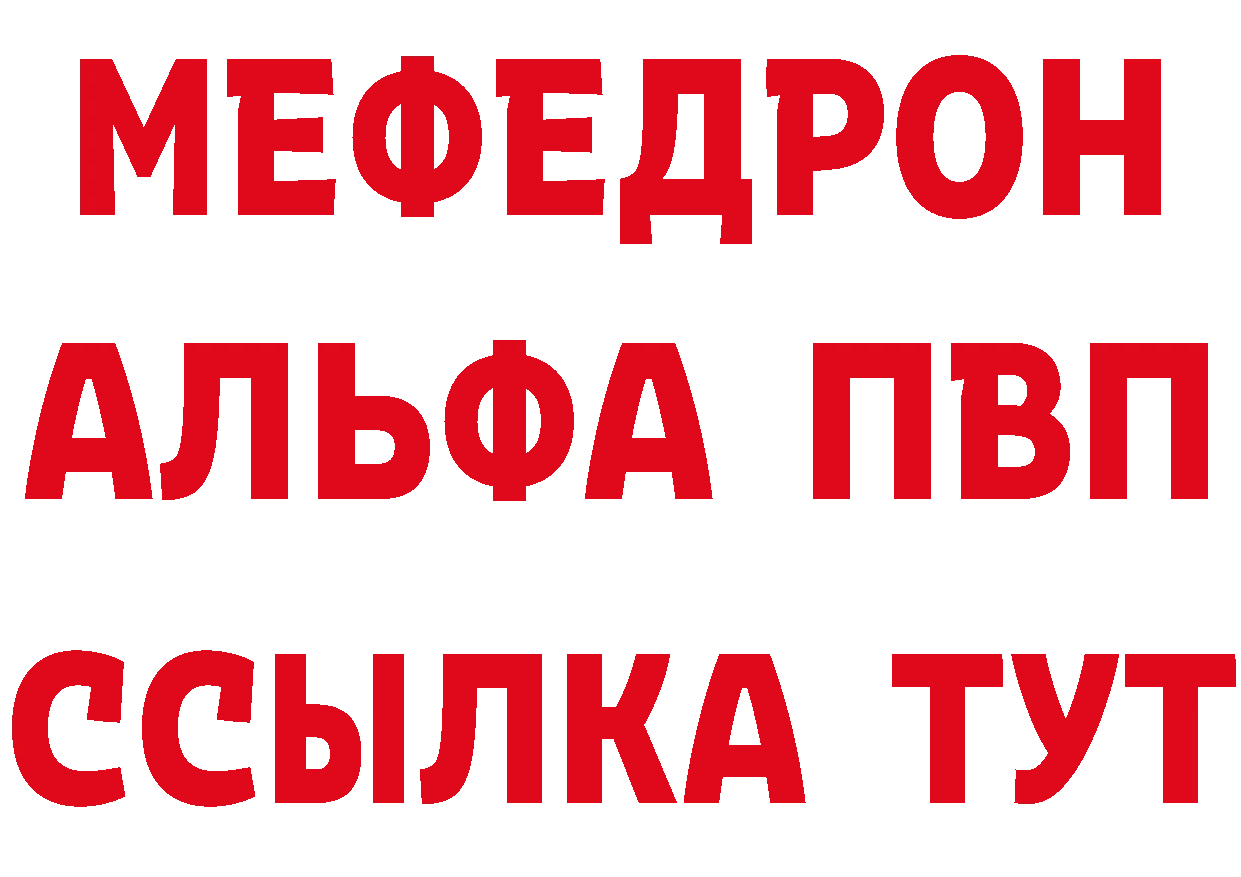 МЕФЕДРОН
АЛЬФА ПВП
ССЫЛКА ТУТ